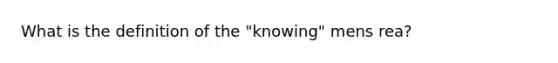 What is the definition of the "knowing" mens rea?